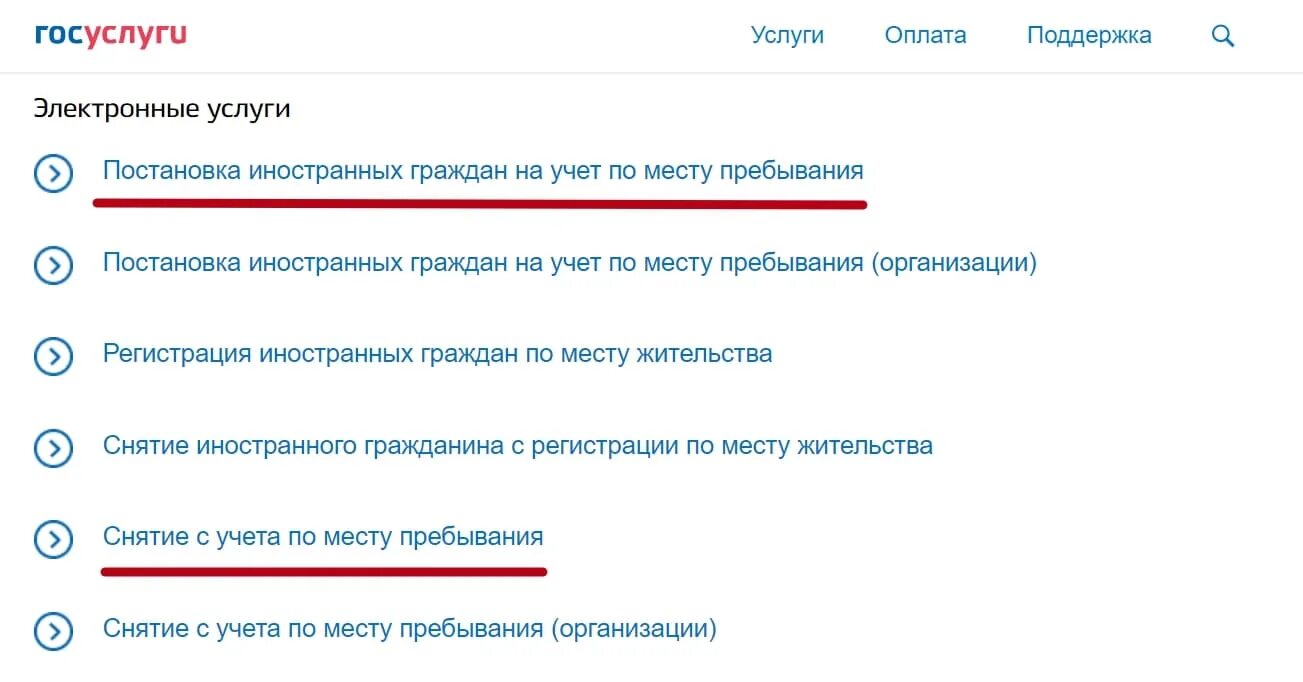 госуслуги

Услуги Оплата Поддержка

Электронные услуги

Постановка иностранных граждан на учет по месту пребывания

Постановка иностранных граждан на учет по месту пребывания (организации)

Регистрация иностранных граждан по месту жительства

Снятие иностранного гражданина с регистрации по месту жительства

Снятие с учета по месту пребывания

Снятие с учета по месту пребывания (организации)